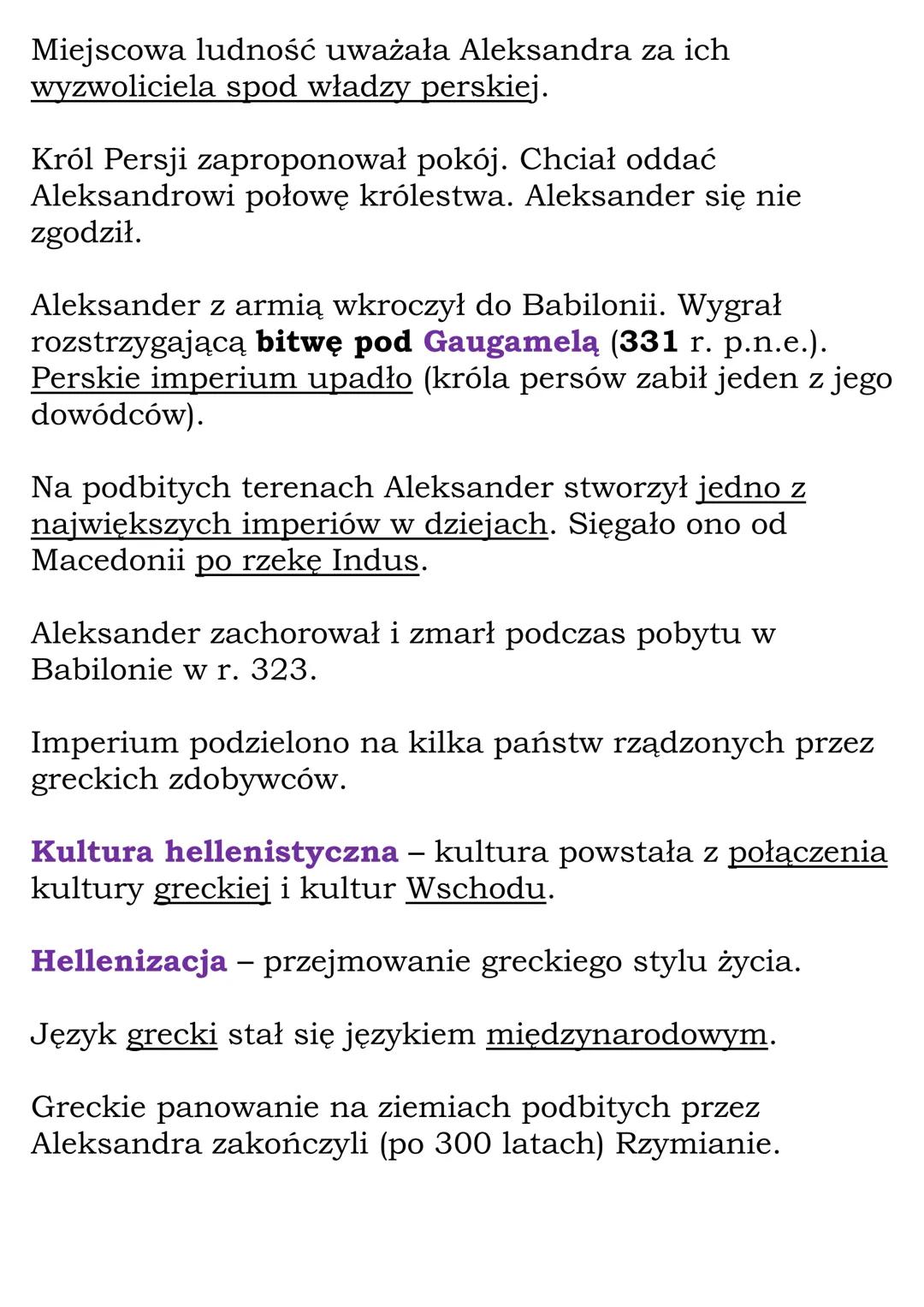 Miejscowa ludność uważała Aleksandra za ich wyzwoliciela spod władzy perskiej.

Król Persji zaproponował pokój. Chciał oddać Aleksandrowi połowę królestwa. Aleksander się nie zgodził.

Aleksander z armią wkroczył do Babilonii. Wygrał rozstrzygającą bitwę pod Gaugamelą (331 r. p.n.e.). Perskie imperium upadło (króla persów zabił jeden z jego dowódców).

Na podbitych terenach Aleksander stworzył jedno z największych imperiów w dziejach. Sięgało ono od Macedonii po rzekę Indus.

Aleksander zachorował i zmarł podczas pobytu w Babilonie w r. 323.

Imperium podzielono na kilka państw rządzonych przez greckich zdobywców.

Kultura hellenistyczna – kultura powstała z połączenia kultury greckiej i kultur Wschodu.

Hellenizacja – przejmowanie greckiego stylu życia.

Język grecki stał się językiem międzynarodowym.

Greckie panowanie na ziemiach podbitych przez Aleksandra zakończyli (po 300 latach) Rzymianie.